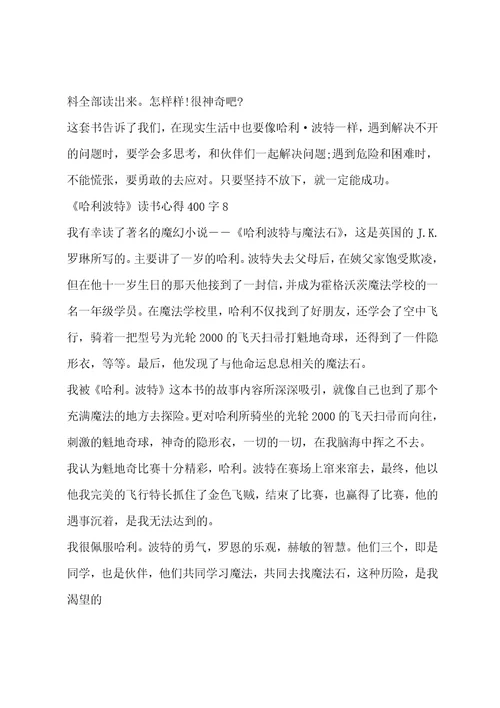 料全部读出来。怎样样!很神奇吧?

这套书告诉了我们，在现实生活中也要像哈利·波特一样，遇到解决不开的问题时，要学会多思考，和伙伴们一起解决问题;遇到危险和困难时，不能慌张，要勇敢的去应对。只要坚持不放下，就一定能成功。

《哈利波特》读书心得400字8

我有幸读了著名的魔幻小说——《哈利波特与魔法石》，这是英国的J.K.罗琳所写的。主要讲了一岁的哈利。波特失去父母后，在姨父家饱受欺凌，但在他十一岁生日的那天他接到了一封信，并成为霍格沃茨魔法学校的一名一年级学员。在魔法学校里，哈利不仅找到了好朋友，还学会了空中飞行，骑着一把型号为光轮2000的飞天扫帚打魁地奇球，还得到了一件隐形衣，等等。最后，他发现了与他命运息息相关的魔法石。

我被《哈利。波特》这本书的故事内容所深深吸引，就像自己也到了那个充满魔法的地方去探险。更对哈利所骑坐的光轮2000的飞天扫帚而向往，刺激的魁地奇球，神奇的隐形衣，一切的一切，在我脑海中挥之不去。

我认为魁地奇比赛十分精彩，哈利。波特在赛场上窜来窜去，最终，他以他我完美的飞行特长抓住了金色飞贼，结束了比赛，也赢得了比赛，他的遇事沉着，是我无法达到的。

我很佩服哈利。波特的勇气，罗恩的乐观，赫敏的智慧。他们三个，即是同学，也是伙伴，他们共同学习魔法，共同去找魔法石，这种历险，是我渴望的